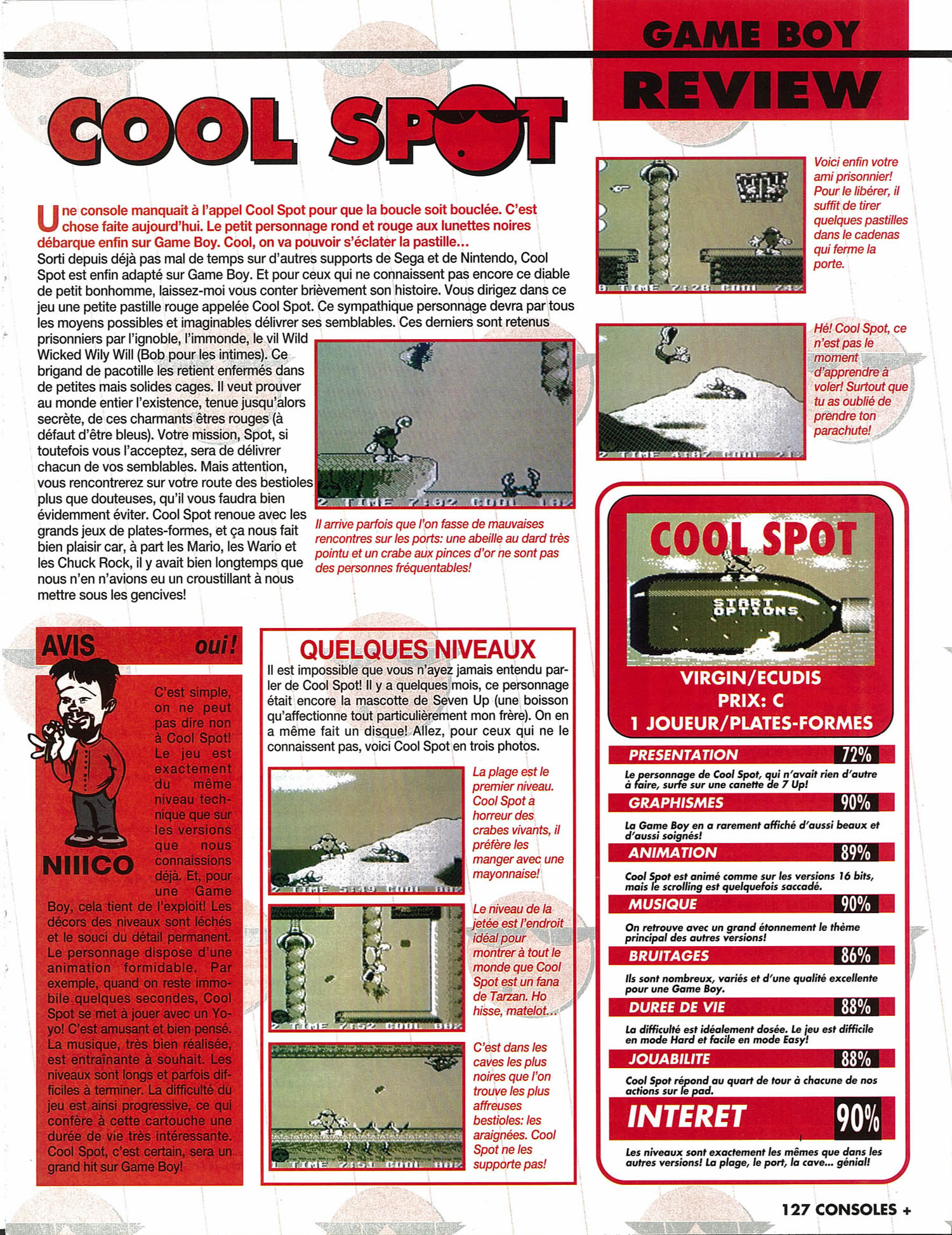 GAME BOY
REVIEW

COOL SPOT

Une console manquait à l'appel Cool Spot pour que la boucle soit bouclée. C'est chose faite aujourd'hui. Le petit personnage rond et rouge aux lunettes noires débarque enfin sur Game Boy. Cool, on va pouvoir s'éclater la pastille...
Sorti depuis déjà pas mal de temps sur d'autres supports de Sega et de Nintendo, Cool Spot est enfin adapté sur Game Boy. Et pour ceux qui ne connaissent pas encore ce diable de petit bonhomme, laissez-moi vous conter brièvement son histoire. Vous dirigez dans ce jeu une petite pastille rouge appelée Cool Spot. Ce sympathique personnage devra par tous les moyens possibles et imaginables délivrer ses semblables. Ces derniers sont retenus prisonniers par l'ignoble, l'immonde, le vil Wild Wicked Wily Will (Bob pour les intimes). Ce brigand de pacotille les retient enfermés dans de petites mais solides cages. Il veut prouver au monde entier l'existence, tenue jusqu'alors secrète, de ces charmants êtres rouges (à défaut d'être bleus). Votre mission, Spot, si toutefois vous l'acceptez, sera de délivrer chacun de vos semblables. Mais attention, vous rencontrerez sur votre route des bestioles plus que douteuses, qu'il vous faudra bien évidemment éviter. Cool Spot renoue avec les grands jeux de plates-formes, et ça nous fait bien plaisir car, à part les Mario, les Wario et les Chuck Rock, il y avait bien longtemps que nous n'en n'avions eu un croustillant à nous mettre sous les gencives!

2 TIME 7:52 COOL 18%
Il arrive parfois que l'on fasse de mauvaises rencontres sur les ports: une abeille au dard très pointu et un crabe aux pinces d'or ne sont pas des personnes fréquentables!

8 TIME 7:28 COOL 74%
Voici enfin votre ami prisonnier! Pour le libérer, il suffit de tirer quelques pastilles dans le cadenas qui ferme la porte.

2 TIME 4:07 COOL 21%
Hé! Cool Spot, ce n'est pas le moment d'apprendre à voler! Surtout que tu as oublié de prendre ton parachute!

AVIS oui!
NIIICO
C'est simple, on ne peut pas dire non à Cool Spot! Le jeu est exactement du même niveau technique que sur les versions que nous connaissions déjà. Et, pour une Game Boy, cela tient de l'exploit! Les décors des niveaux sont léchés et le souci du détail permanent. Le personnage dispose d'une animation formidable. Par exemple, quand on reste immobile quelques secondes, Cool Spot se met à jouer avec un Yo-yo! C'est amusant et bien pensé. La musique, très bien réalisée, est entraînante à souhait. Les niveaux sont longs et parfois difficiles à terminer. La difficulté du jeu est ainsi progressive, ce qui confère à cette cartouche une durée de vie très intéressante. Cool Spot, c'est certain, sera un grand hit sur Game Boy!

QUELQUES NIVEAUX
Il est impossible que vous n'ayez jamais entendu parler de Cool Spot! Il y a quelques mois, ce personnage était encore la mascotte de Seven Up (une boisson qu'affectionne tout particulièrement mon frère). On en a même fait un disque! Allez, pour ceux qui ne le connaissent pas, voici Cool Spot en trois photos.

2 TIME 5:49 COOL 00%
La plage est le premier niveau. Cool Spot a horreur des crabes vivants, il préfère les manger avec une mayonnaise!

2 TIME 7:52 COOL 00%
Le niveau de la jetée est l'endroit idéal pour montrer à tout le monde que Cool Spot est un fana de Tarzan. Ho hisse, matelot...

1 TIME 7:51 COOL 00%
C'est dans les caves les plus noires que l'on trouve les plus affreuses bestioles: les araignées. Cool Spot ne les supporte pas!

COOL SPOT
START
OPTIONS
VIRGIN/ECUDIS
PRIX: C
1 JOUEUR/PLATES-FORMES

PRESENTATION 72%
Le personnage de Cool Spot, qui n'avait rien d'autre à faire, surfe sur une canette de 7 Up!
GRAPHISMES 90%
La Game Boy en a rarement affiché d'aussi beaux et d'aussi soignés!
ANIMATION 89%
Cool Spot est animé comme sur les versions 16 bits, mais le scrolling est quelquefois saccadé.
MUSIQUE 90%
On retrouve avec un grand étonnement le thème principal des autres versions!
BRUITAGES 86%
Ils sont nombreux, variés et d'une qualité excellente pour une Game Boy.
DUREE DE VIE 88%
La difficulté est idéalement dosée. Le jeu est difficile en mode Hard et facile en mode Easy!
JOUABILITE 88%
Cool Spot répond au quart de tour à chacune de nos actions sur le pad.
INTERET 90%
Les niveaux sont exactement les mêmes que dans les autres versions! La plage, le port, la cave... génial!

127 CONSOLES +